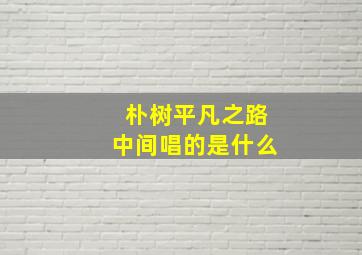 朴树平凡之路
中间唱的是什么